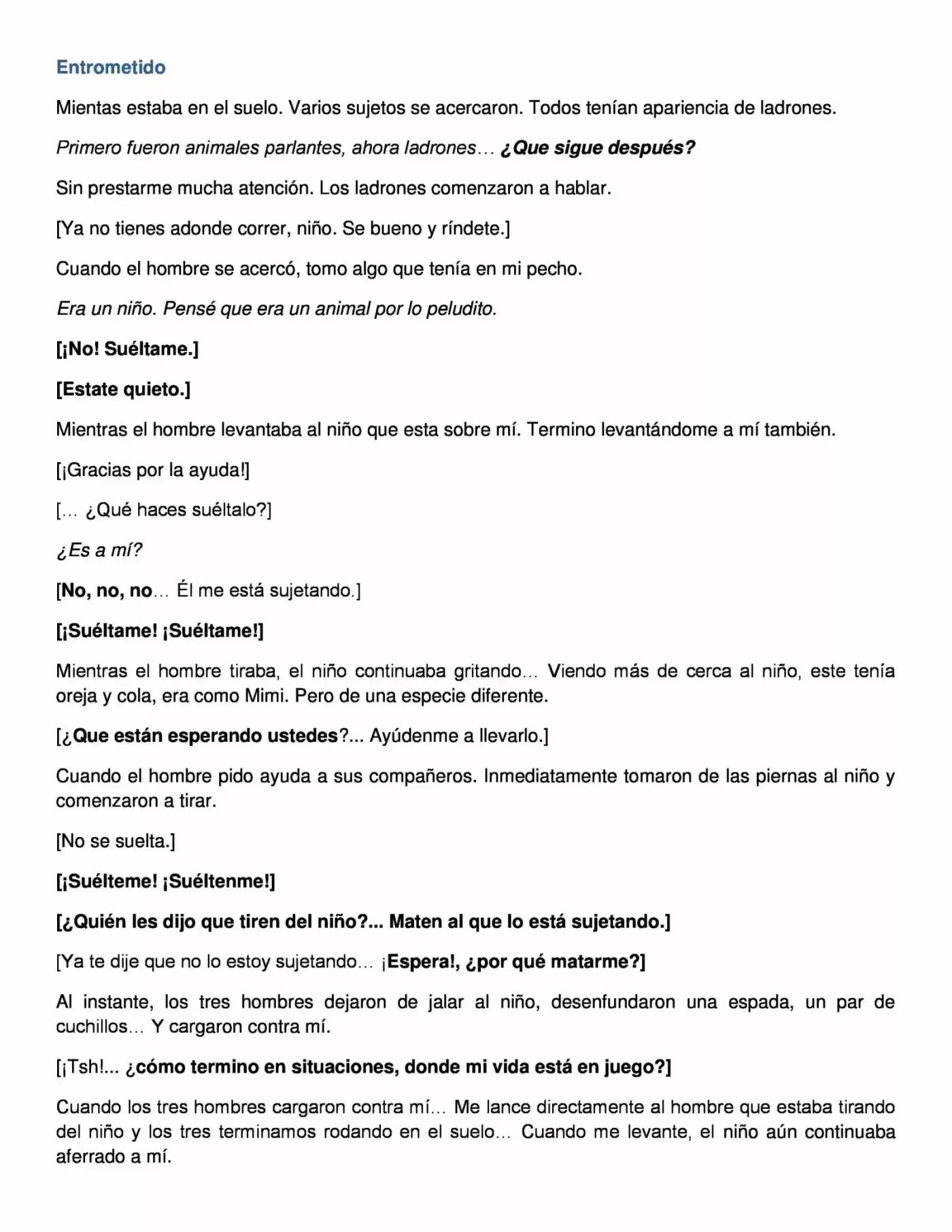 Entrometido

Mientas estaba en el suelo. Varios sujetos se acercaron. Todos tenían apariencia de ladrones.

Primero fueron animales parlantes, ahora ladrones… ¿Que sigue después?

Sin prestarme mucha atención. Los ladrones comenzaron a hablar.

[Ya no tienes adonde correr, niño. Se bueno y ríndete.]

Cuando el hombre se acercó, tomo algo que tenía en mi pecho.

Era un niño. Pensé que era un animal por lo peludito.

[¡No! Suéltame.]

[Estate quieto.]

Mientras el hombre levantaba al niño que esta sobre mí. Termino levantándome a mí también.

[¡Gracias por la ayuda!]

[… ¿Qué haces suéltalo?]

¿Es a mí?

[No, no, no… Él me está sujetando.]

[¡Suéltame! ¡Suéltame!]

Mientras el hombre tiraba, el niño continuaba gritando… Viendo más de cerca al niño, este tenía oreja y cola, era como Mimi. Pero de una especie diferente.

[¿Que están esperando ustedes?... Ayúdenme a llevarlo.]

Cuando el hombre pido ayuda a sus compañeros. Inmediatamente tomaron de las piernas al niño y comenzaron a tirar.

[No se suelta.]

[¡Suélteme! ¡Suéltenme!]

[¿Quién les dijo que tiren del niño?... Maten al que lo está sujetando.]

[Ya te dije que no lo estoy sujetando… ¡Espera!, ¿por qué matarme?]

Al instante, los tres hombres dejaron de jalar al niño, desenfundaron una espada, un par de cuchillos… Y cargaron contra mí.

[¡Tsh!... ¿cómo termino en situaciones, donde mi vida está en juego?]

Cuando los tres hombres cargaron contra mí… Me lance directamente al hombre que estaba tirando del niño y los tres terminamos rodando en el suelo… Cuando me levante, el niño aún continuaba aferrado a mí.